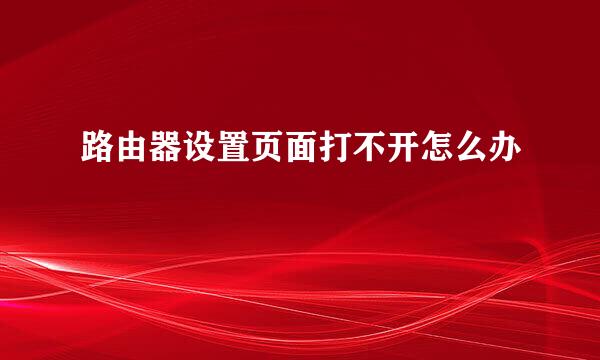 路由器设置页面打不开怎么办